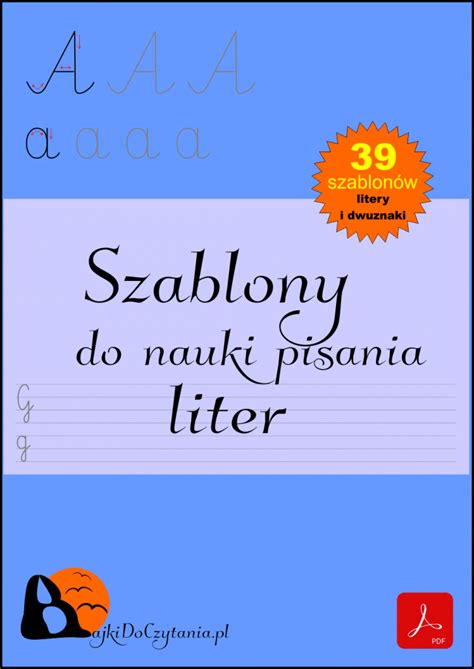 A A A
a a a a

39
szablonów
litery
i dwuznaki

Szablony
do nauki pisania
liter

G
g

BajkiDoCzytania.pl

PDF